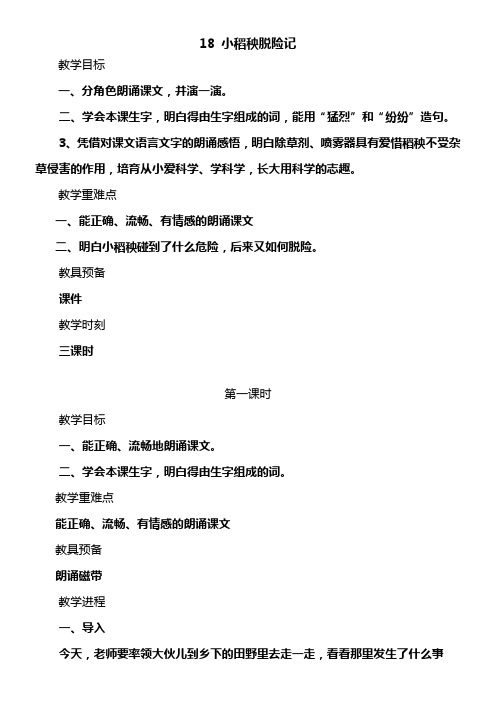 18 小稻秧脱险记

教学目标

一、分角色朗诵课文，并演一演。

二、学会本课生字，明白得由生字组成的词，能用“猛烈”和“纷纷”造句。

3、凭借对课文语言文字的朗诵感悟，明白除草剂、喷雾器具有爱惜稻秧不受杂草侵害的作用，培育从小爱科学、学科学，长大用科学的志趣。

教学重难点

一、能正确、流畅、有情感的朗诵课文

二、明白小稻秧碰到了什么危险，后来又如何脱险。

教具预备

课件

教学时刻

三课时

第一课时

教学目标

一、能正确、流畅地朗诵课文。

二、学会本课生字，明白得由生字组成的词。

教学重难点

能正确、流畅、有情感的朗诵课文

教具预备

朗诵磁带

教学进程

一、导入

今天，老师要率领大伙儿到乡下的田野里去走一走，看看那里发生了什么事